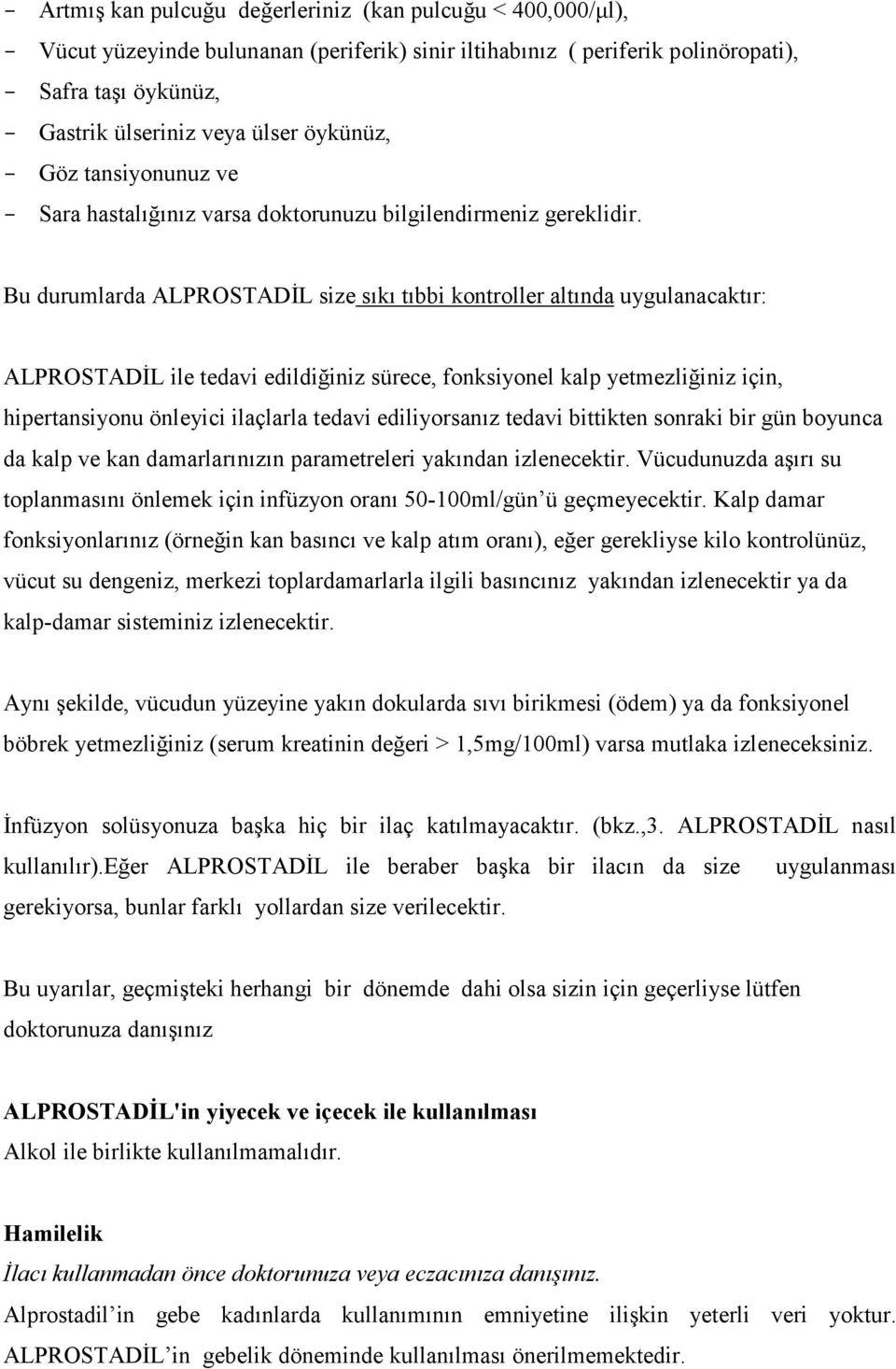 - Artmış kan pulcuğu değerleriniz (kan pulcuğu < 400,000/µl),
- Vücut yüzeyinde bulunanan (periferik) sinir iltihabınız ( periferik polinöropati),
- Safra taşı öykünüz,
- Gastrik ülseriniz veya ülser öykünüz,
- Göz tansiyonunuz ve
- Sara hastalığınız varsa doktorunuzu bilgilendirmeniz gereklidir.

Bu durumlarda ALPROSTADİL size sıkı tıbbi kontroller altında uygulanacaktır:

ALPROSTADİL ile tedavi edildiğiniz sürece, fonksiyonel kalp yetmezliğiniz için, hipertansiyonu önleyici ilaçlarla tedavi ediliyorsanız tedavi bittikten sonraki bir gün boyunca da kalp ve kan damarlarınızın parametreleri yakından izlenecektir. Vücudunuzda aşırı su toplanmasını önlemek için infüzyon oranı 50-100ml/gün'ü geçmeyecektir. Kalp damar fonksiyonlarınız (örneğin kan basıncı ve kalp atım oranı), eğer gerekliyse kilo kontrolünüz, vücut su dengeniz, merkezi toplardamarlarla ilgili basıncınız yakından izlenecektir ya da kalp-damar sisteminiz izlenecektir.

Aynı şekilde, vücudun yüzeyine yakın dokularda sıvı birikmesi (ödem) ya da fonksiyonel böbrek yetmezliğiniz (serum kreatinin değeri > 1,5mg/100ml) varsa mutlaka izleneceksiniz.

İnfüzyon solüsyonuza başka hiç bir ilaç katılmayacaktır. (bkz.,3. ALPROSTADİL nasıl kullanılır).Eğer ALPROSTADİL ile beraber başka bir ilacın da size uygulanması gerekiyorsa, bunlar farklı yollardan size verilecektir.

Bu uyarılar, geçmişteki herhangi bir dönemde dahi olsa sizin için geçerliyse lütfen doktorunuza danışınız

ALPROSTADİL'in yiyecek ve içecek ile kullanılması
Alkol ile birlikte kullanılmamalıdır.

Hamilelik
İlacı kullanmadan önce doktorunuza veya eczacınıza danışınız.
Alprostadil'in gebe kadınlarda kullanımının emniyetine ilişkin yeterli veri yoktur. ALPROSTADİL'in gebelik döneminde kullanılması önerilmemektedir.